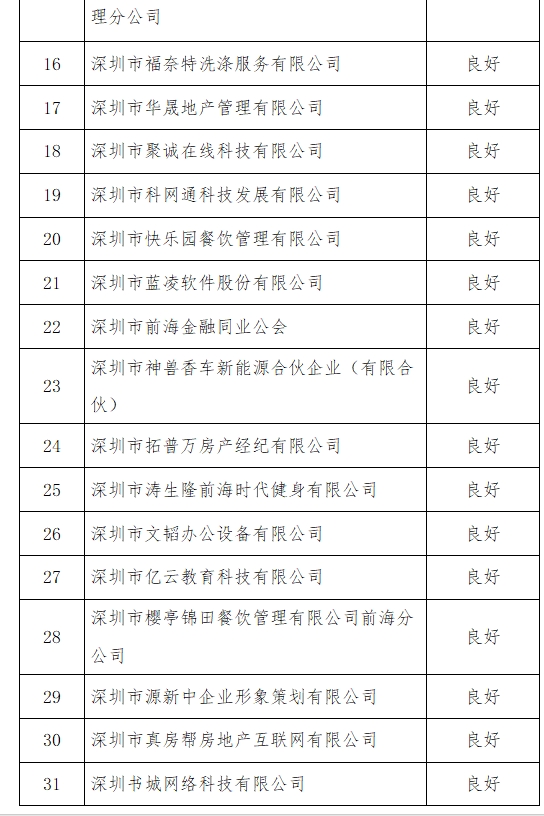 |  | 理分公司 |  |
|---|---|---|
| 16 | 深圳市福奈特洗涤服务有限公司 | 良好 |
| 17 | 深圳市华晟地产管理有限公司 | 良好 |
| 18 | 深圳市聚诚在线科技有限公司 | 良好 |
| 19 | 深圳市科网通科技发展有限公司 | 良好 |
| 20 | 深圳市快乐园餐饮管理有限公司 | 良好 |
| 21 | 深圳市蓝凌软件股份有限公司 | 良好 |
| 22 | 深圳市前海金融同业公会 | 良好 |
| 23 | 深圳市神兽香车新能源合伙企业（有限合伙） | 良好 |
| 24 | 深圳市拓普万房产经纪有限公司 | 良好 |
| 25 | 深圳市涛生隆前海时代健身有限公司 | 良好 |
| 26 | 深圳市文韬办公设备有限公司 | 良好 |
| 27 | 深圳市亿云教育科技有限公司 | 良好 |
| 28 | 深圳市樱亭锦田餐饮管理有限公司前海分公司 | 良好 |
| 29 | 深圳市源新中企业形象策划有限公司 | 良好 |
| 30 | 深圳市真房帮房地产互联网有限公司 | 良好 |
| 31 | 深圳书城网络科技有限公司 | 良好 |